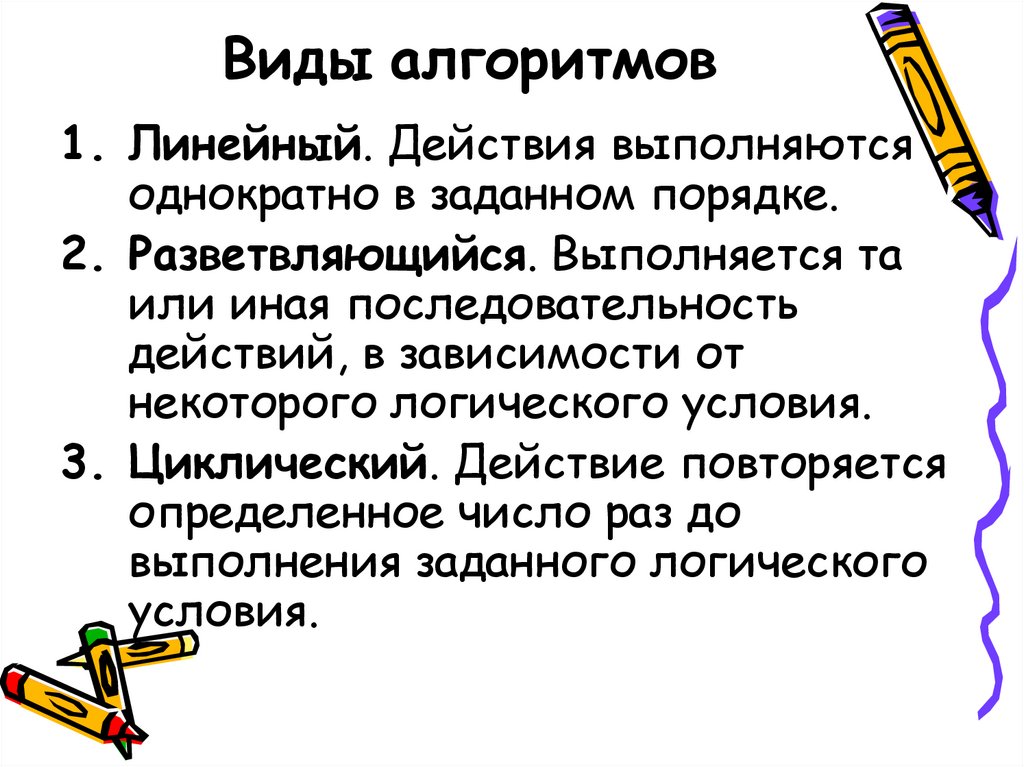 Виды алгоритмов

1. Линейный. Действия выполняются однократно в заданном порядке.
2. Разветвляющийся. Выполняется та или иная последовательность действий, в зависимости от некоторого логического условия.
3. Циклический. Действие повторяется определенное число раз до выполнения заданного логического условия.